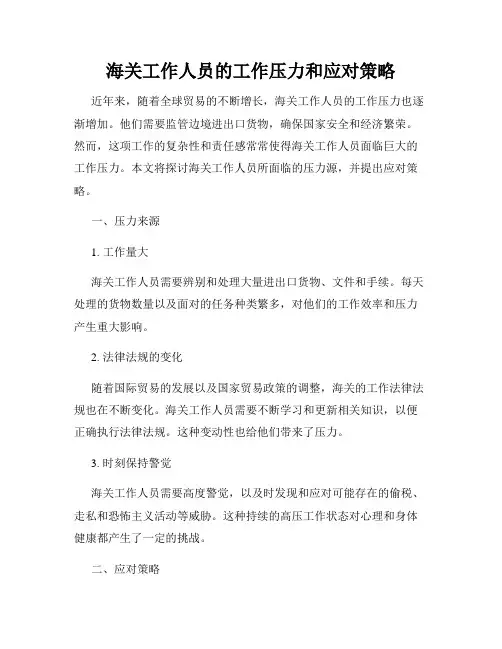 海关工作人员的工作压力和应对策略

近年来，随着全球贸易的不断增长，海关工作人员的工作压力也逐渐增加。他们需要监管边境进出口货物，确保国家安全和经济繁荣。然而，这项工作的复杂性和责任感常常使得海关工作人员面临巨大的工作压力。本文将探讨海关工作人员所面临的压力源，并提出应对策略。

一、压力来源

1. 工作量大

海关工作人员需要辨别和处理大量进出口货物、文件和手续。每天处理的货物数量以及面对的任务种类繁多，对他们的工作效率和压力产生重大影响。

2. 法律法规的变化

随着国际贸易的发展以及国家贸易政策的调整，海关的工作法律法规也在不断变化。海关工作人员需要不断学习和更新相关知识，以便正确执行法律法规。这种变动性也给他们带来了压力。

3. 时刻保持警觉

海关工作人员需要高度警觉，以及时发现和应对可能存在的偷税、走私和恐怖主义活动等威胁。这种持续的高压工作状态对心理和身体健康都产生了一定的挑战。

二、应对策略